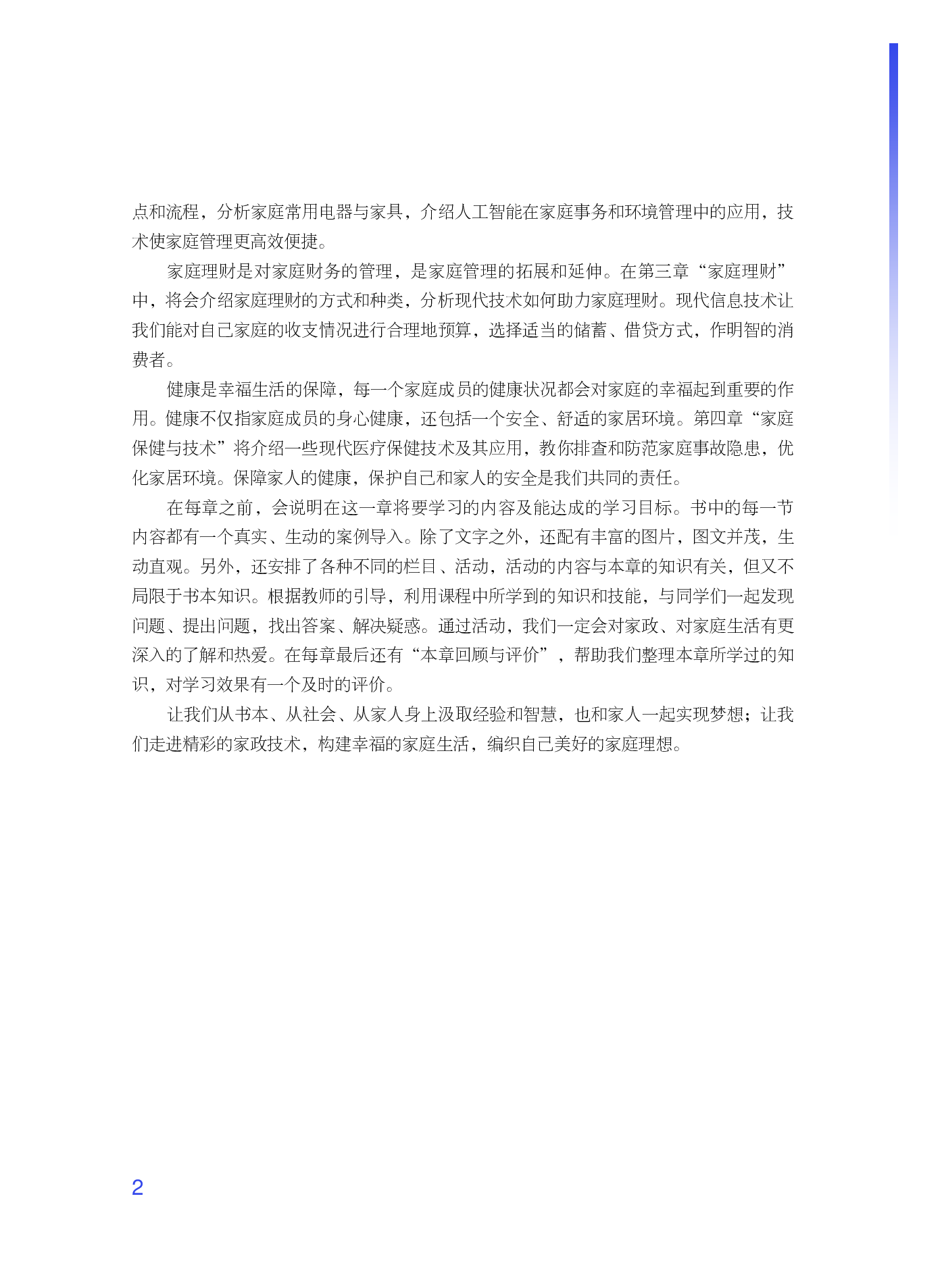 点和流程，分析家庭常用电器与家具，介绍人工智能在家庭事务和环境管理中的应用，技术使家庭管理更高效便捷。

家庭理财是对家庭财务的管理，是家庭管理的拓展和延伸。在第三章“家庭理财”中，将会介绍家庭理财的方式和种类，分析现代技术如何助力家庭理财。现代信息技术让我们能对自己家庭的收支情况进行合理地预算，选择适当的储蓄、借贷方式，作明智的消费者。

健康是幸福生活的保障，每一个家庭成员的健康状况都会对家庭的幸福起到重要的作用。健康不仅指家庭成员的身心健康，还包括一个安全、舒适的家居环境。第四章“家庭保健与技术”将介绍一些现代医疗保健技术及其应用，教你排查和防范家庭事故隐患，优化家居环境。保障家人的健康，保护自己和家人的安全是我们共同的责任。

在每章之前，会说明在这一章将要学习的内容及能达成的学习目标。书中的每一节内容都有一个真实、生动的案例导入。除了文字之外，还配有丰富的图片，图文并茂，生动直观。另外，还安排了各种不同的栏目、活动，活动的内容与本章的知识有关，但又不局限于书本知识。根据教师的引导，利用课程中所学到的知识和技能，与同学们一起发现问题、提出问题，找出答案、解决疑惑。通过活动，我们一定会对家政、对家庭生活有更深入的了解和热爱。在每章最后还有“本章回顾与评价”，帮助我们整理本章所学过的知识，对学习效果有一个及时的评价。

让我们从书本、从社会、从家人身上汲取经验和智慧，也和家人一起实现梦想；让我们走进精彩的家政技术，构建幸福的家庭生活，编织自己美好的家庭理想。

2